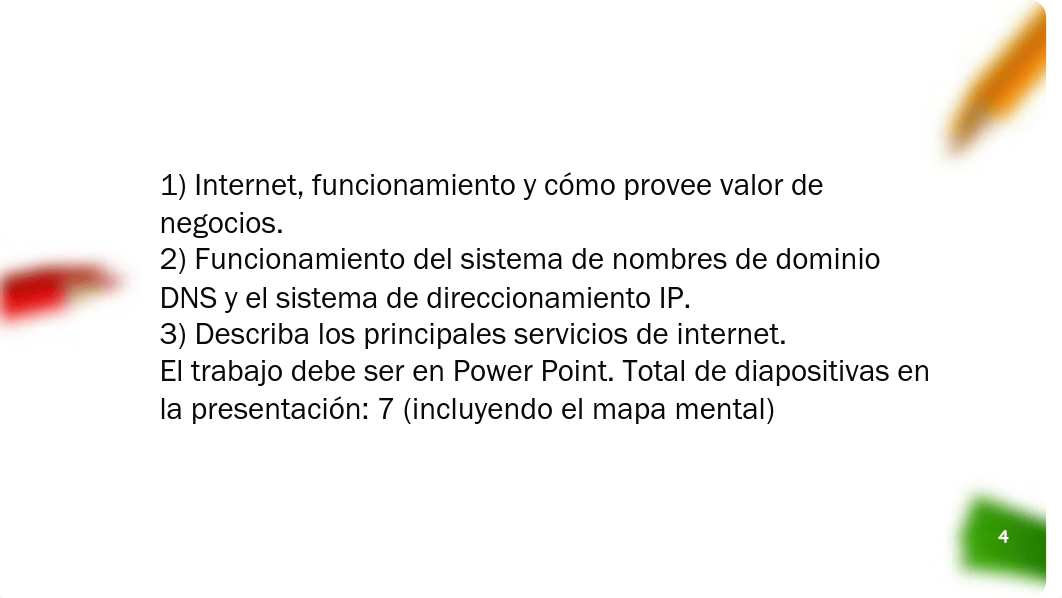 1) Internet, funcionamiento y cómo provee valor de negocios.
2) Funcionamiento del sistema de nombres de dominio DNS y el sistema de direccionamiento IP.
3) Describa los principales servicios de internet.
El trabajo debe ser en Power Point. Total de diapositivas en la presentación: 7 (incluyendo el mapa mental)

4